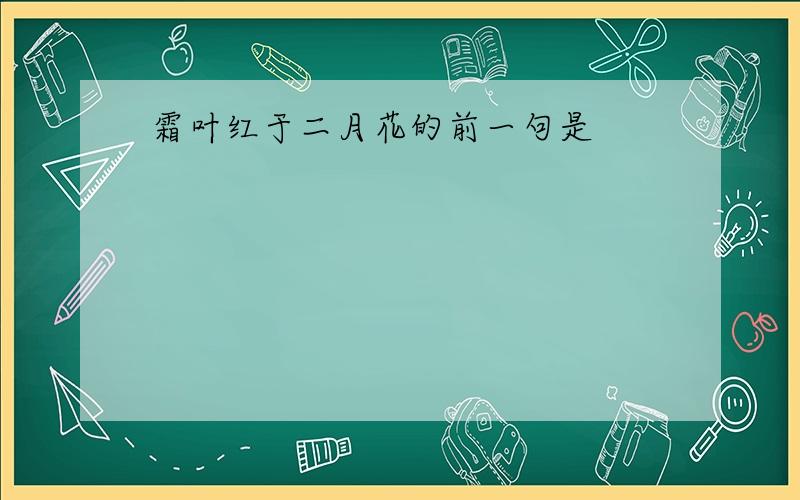 霜叶红于二月花的前一句是